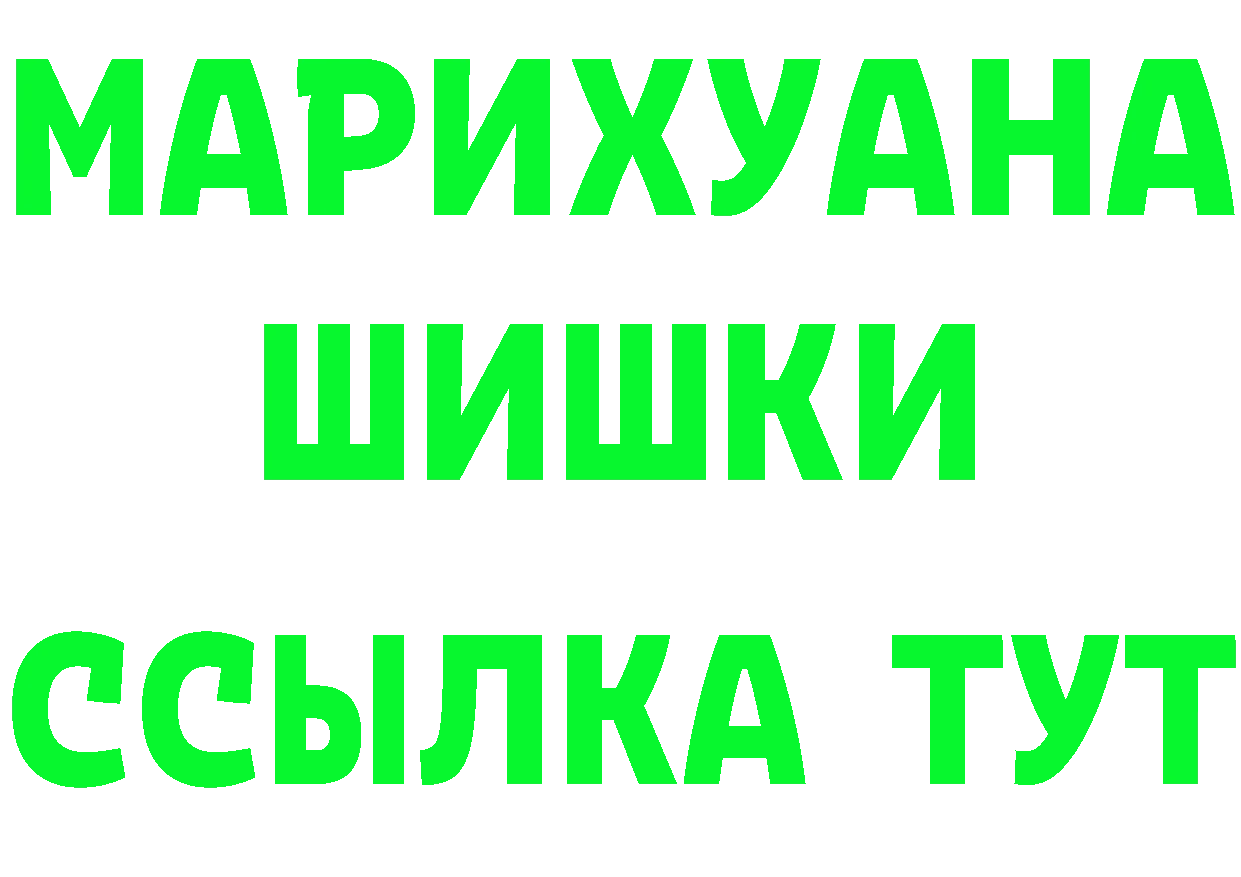 МАРИХУАНА
ШИШКИ
ССЫЛКА ТУТ